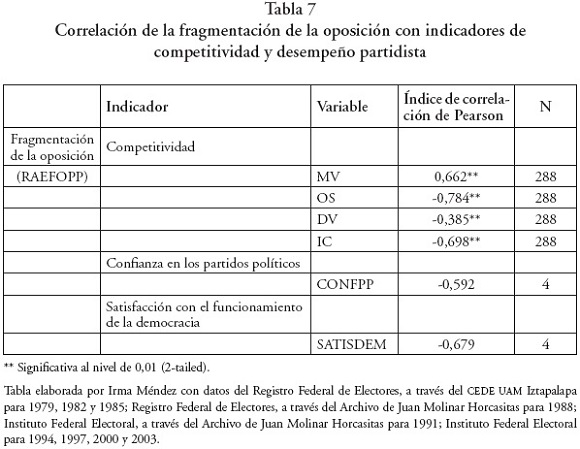 Tabla 7
Correlación de la fragmentación de la oposición con indicadores de competitividad y desempeño partidista

| | Indicador | Variable | Índice de correlación de Pearson | N |
|---|---|---|---|---|
| Fragmentación de la oposición | Competitividad | | | |
| (RAEFOPP) | | MV | 0,662** | 288 |
| | | OS | -0,784** | 288 |
| | | DV | -0,385** | 288 |
| | | IC | -0,698** | 288 |
| | Confianza en los partidos políticos | | | |
| | | CONFPP | -0,592 | 4 |
| | Satisfacción con el funcionamiento de la democracia | | | |
| | | SATISDEM | -0,679 | 4 |

** Significativa al nivel de 0,01 (2-tailed).

Tabla elaborada por Irma Méndez con datos del Registro Federal de Electores, a través del CEDE UAM Iztapalapa para 1979, 1982 y 1985; Registro Federal de Electores, a través del Archivo de Juan Molinar Horcasitas para 1988; Instituto Federal Electoral, a través del Archivo de Juan Molinar Horcasitas para 1991; Instituto Federal Electoral para 1994, 1997, 2000 y 2003.